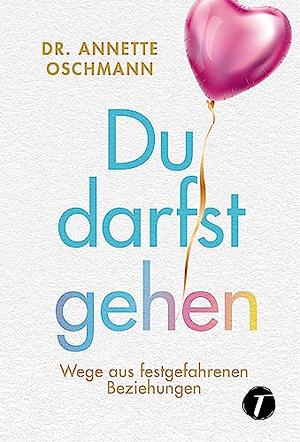 DR. ANNETTE OSCHMANN

Du darfst gehen

Wege aus festgefahrenen Beziehungen

T